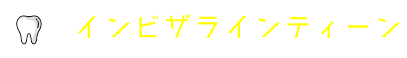 インビザラインティーン